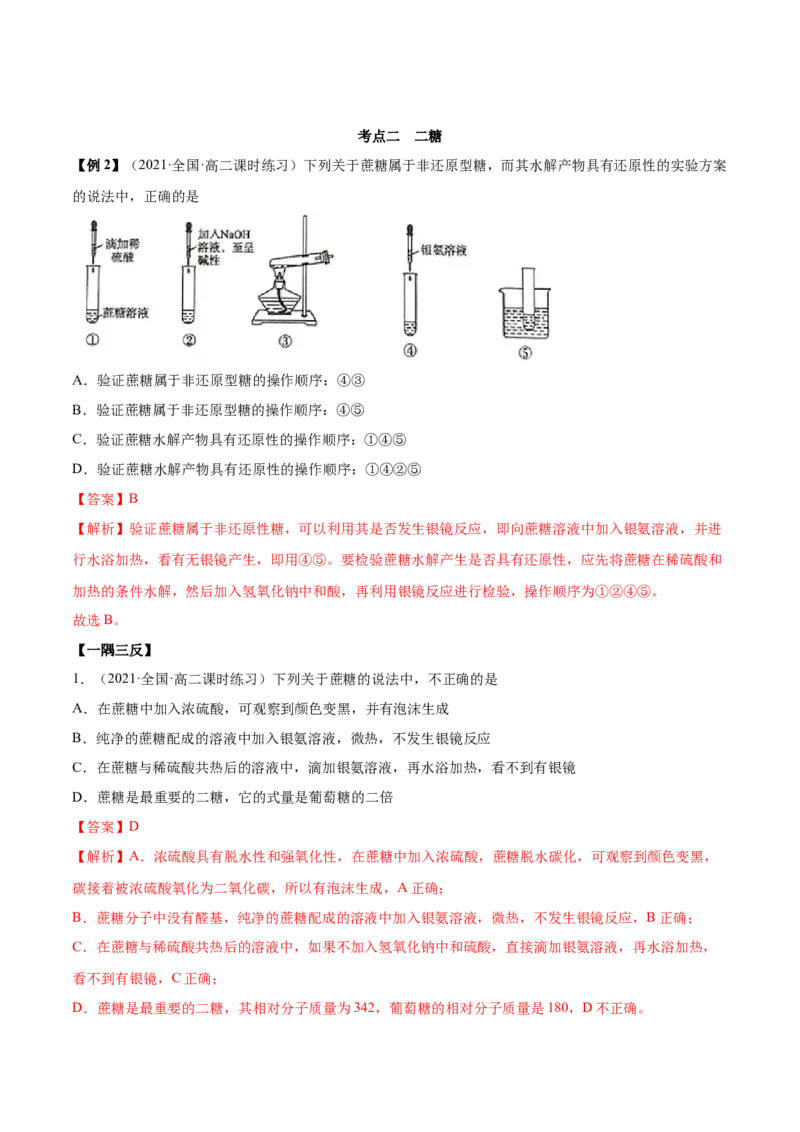 考点二　二糖

【例 2】（2021·全国·高二课时练习）下列关于蔗糖属于非还原型糖，而其水解产物具有还原性的实验方案的说法中，正确的是

滴加稀硫酸
蔗糖溶液
①
加入NaOH溶液，至呈碱性
②
③
银氨溶液
④
⑤

A．验证蔗糖属于非还原型糖的操作顺序：④③

B．验证蔗糖属于非还原型糖的操作顺序：④⑤

C．验证蔗糖水解产物具有还原性的操作顺序：①④⑤

D．验证蔗糖水解产物具有还原性的操作顺序：①④②⑤

【答案】B

【解析】验证蔗糖属于非还原性糖，可以利用其是否发生银镜反应，即向蔗糖溶液中加入银氨溶液，并进行水浴加热，看有无银镜产生，即用④⑤。要检验蔗糖水解产生是否具有还原性，应先将蔗糖在稀硫酸和加热的条件水解，然后加入氢氧化钠中和酸，再利用银镜反应进行检验，操作顺序为①②④⑤。

故选 B。

【一隅三反】

1．（2021·全国·高二课时练习）下列关于蔗糖的说法中，不正确的是

A．在蔗糖中加入浓硫酸，可观察到颜色变黑，并有泡沫生成

B．纯净的蔗糖配成的溶液中加入银氨溶液，微热，不发生银镜反应

C．在蔗糖与稀硫酸共热后的溶液中，滴加银氨溶液，再水浴加热，看不到有银镜

D．蔗糖是最重要的二糖，它的式量是葡萄糖的二倍

【答案】D

【解析】A．浓硫酸具有脱水性和强氧化性，在蔗糖中加入浓硫酸，蔗糖脱水碳化，可观察到颜色变黑，碳接着被浓硫酸氧化为二氧化碳，所以有泡沫生成，A 正确；

B．蔗糖分子中没有醛基，纯净的蔗糖配成的溶液中加入银氨溶液，微热，不发生银镜反应，B 正确；

C．在蔗糖与稀硫酸共热后的溶液中，如果不加入氢氧化钠中和硫酸，直接滴加银氨溶液，再水浴加热，看不到有银镜，C 正确；

D．蔗糖是最重要的二糖，其相对分子质量为 342，葡萄糖的相对分子质量是 180，D 不正确。